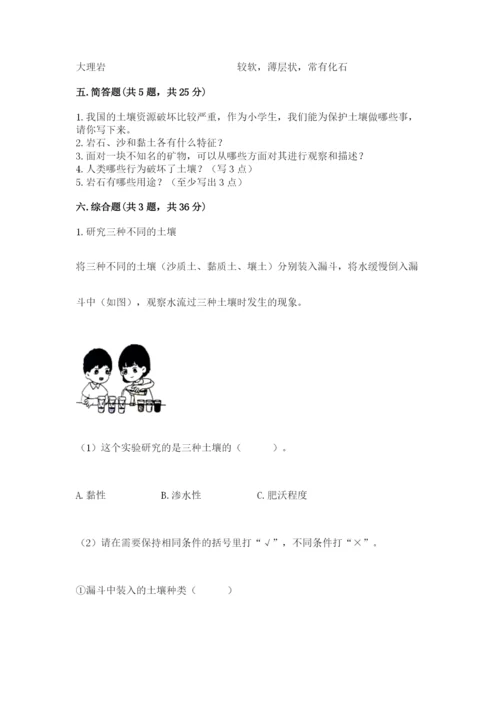 大理岩　　　　　　　　　　　　较软，薄层状，常有化石

五. 简答题(共 5 题，共 25 分)

1. 我国的土壤资源破坏比较严重，作为小学生，我们能为保护土壤做哪些事，请你写下来。
2. 岩石、沙和黏土各有什么特征？
3. 面对一块不知名的矿物，可以从哪些方面对其进行观察和描述？
4. 人类哪些行为破坏了土壤？（写 3 点）
5. 岩石有哪些用途？（至少写出 3 点）

六. 综合题(共 3 题，共 36 分)

1. 研究三种不同的土壤

将三种不同的土壤（沙质土、黏质土、壤土）分别装入漏斗，将水缓慢倒入漏斗中（如图），观察水流过三种土壤时发生的现象。

（1）这个实验研究的是三种土壤的（　　）。

A. 黏性　　　　B. 渗水性　　　　C. 肥沃程度

（2）请在需要保持相同条件的括号里打“√”，不同条件打“×”。

①漏斗中装入的土壤种类（　　）